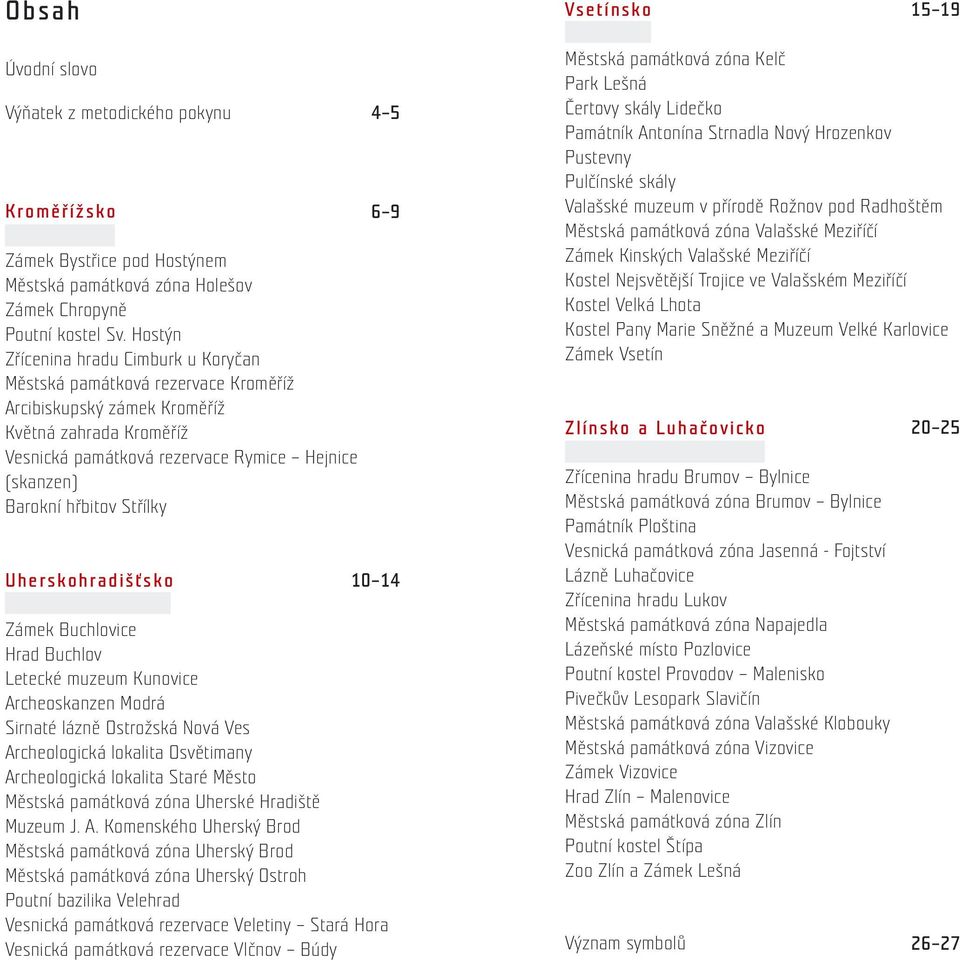 Obsah

Úvodní slovo

Výňatek z metodického pokynu 4–5

Kroměřížsko 6–9

Zámek Bystřice pod Hostýnem
Městská památková zóna Holešov
Zámek Chropyně
Poutní kostel Sv. Hostýn
Zřícenina hradu Cimburk u Koryčan
Městská památková rezervace Kroměříž
Arcibiskupský zámek Kroměříž
Květná zahrada Kroměříž
Vesnická památková rezervace Rymice – Hejnice (skanzen)
Barokní hřbitov Střílky

Uherskohradišťsko 10–14

Zámek Buchlovice
Hrad Buchlov
Letecké muzeum Kunovice
Archeoskanzen Modrá
Sirnaté lázně Ostrožská Nová Ves
Archeologická lokalita Osvětimany
Archeologická lokalita Staré Město
Městská památková zóna Uherské Hradiště
Muzeum J. A. Komenského Uherský Brod
Městská památková zóna Uherský Brod
Městská památková zóna Uherský Ostroh
Poutní bazilika Velehrad
Vesnická památková rezervace Veletiny – Stará Hora
Vesnická památková rezervace Vlčnov – Búdy

Vsetínsko 15–19

Městská památková zóna Kelč
Park Lešná
Čertovy skály Lidečko
Památník Antonína Strnadla Nový Hrozenkov
Pustevny
Pulčínské skály
Valašské muzeum v přírodě Rožnov pod Radhoštěm
Městská památková zóna Valašské Meziříčí
Zámek Kinských Valašské Meziříčí
Kostel Nejsvětější Trojice ve Valašském Meziříčí
Kostel Velká Lhota
Kostel Pany Marie Sněžné a Muzeum Velké Karlovice
Zámek Vsetín

Zlínsko a Luhačovicko 20–25

Zřícenina hradu Brumov – Bylnice
Městská památková zóna Brumov – Bylnice
Památník Ploština
Vesnická památková zóna Jasenná - Fojtství
Lázně Luhačovice
Zřícenina hradu Lukov
Městská památková zóna Napajedla
Lázeňské místo Pozlovice
Poutní kostel Provodov – Malenisko
Pivečkův Lesopark Slavičín
Městská památková zóna Valašské Klobouky
Městská památková zóna Vizovice
Zámek Vizovice
Hrad Zlín – Malenovice
Městská památková zóna Zlín
Poutní kostel Štípa
Zoo Zlín a Zámek Lešná

Význam symbolů 26–27